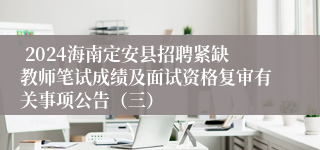 2024海南定安县招聘紧缺教师笔试成绩及面试资格复审有关事项公告（三）